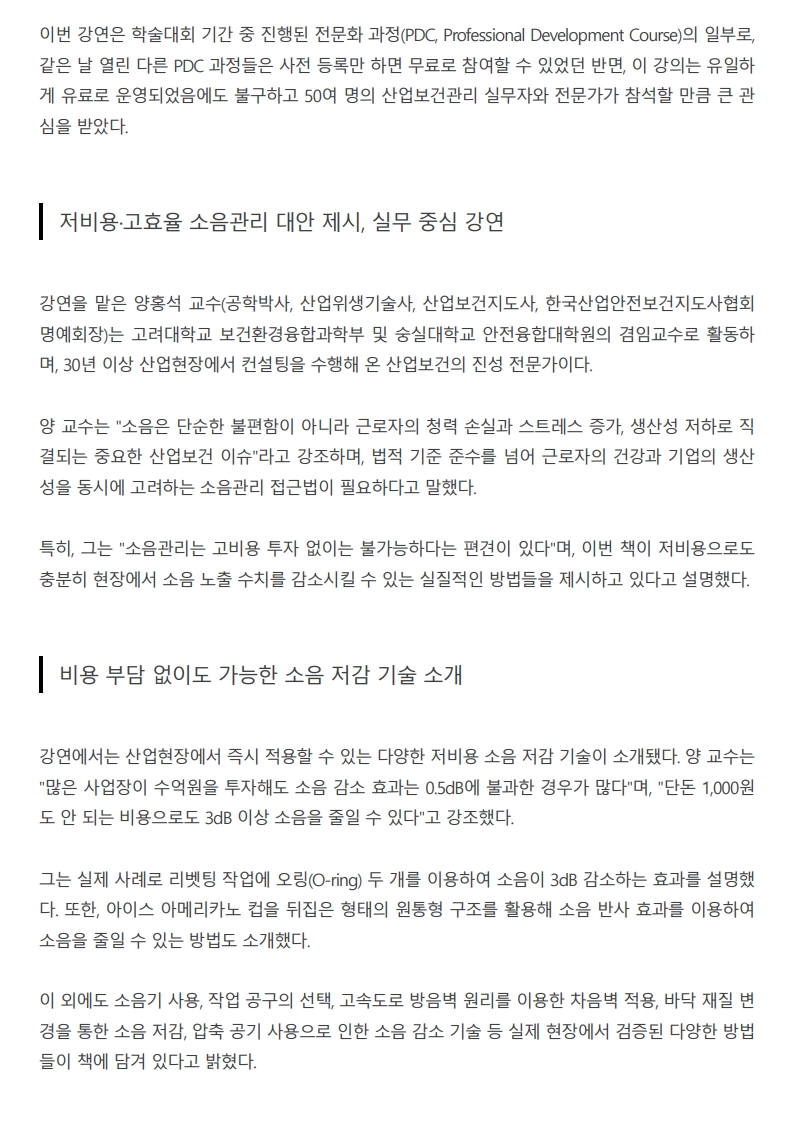 이번 강연은 학술대회 기간 중 진행된 전문화 과정(PDC, Professional Development Course)의 일부로, 같은 날 열린 다른 PDC 과정들은 사전 등록만 하면 무료로 참여할 수 있었던 반면, 이 강의는 유일하게 유료로 운영되었음에도 불구하고 50여 명의 산업보건관리 실무자와 전문가가 참석할 만큼 큰 관심을 받았다.

저비용·고효율 소음관리 대안 제시, 실무 중심 강연

강연을 맡은 양홍석 교수(공학박사, 산업위생기술사, 산업보건지도사, 한국산업안전보건지도사협회 명예회장)는 고려대학교 보건환경융합과학부 및 숭실대학교 안전융합대학원의 겸임교수로 활동하며, 30년 이상 산업현장에서 컨설팅을 수행해 온 산업보건의 진성 전문가이다.

양 교수는 "소음은 단순한 불편함이 아니라 근로자의 청력 손실과 스트레스 증가, 생산성 저하로 직결되는 중요한 산업보건 이슈"라고 강조하며, 법적 기준 준수를 넘어 근로자의 건강과 기업의 생산성을 동시에 고려하는 소음관리 접근법이 필요하다고 말했다.

특히, 그는 "소음관리는 고비용 투자 없이는 불가능하다는 편견이 있다"며, 이번 책이 저비용으로도 충분히 현장에서 소음 노출 수치를 감소시킬 수 있는 실질적인 방법들을 제시하고 있다고 설명했다.

비용 부담 없이도 가능한 소음 저감 기술 소개

강연에서는 산업현장에서 즉시 적용할 수 있는 다양한 저비용 소음 저감 기술이 소개됐다. 양 교수는 "많은 사업장이 수억원을 투자해도 소음 감소 효과는 0.5dB에 불과한 경우가 많다"며, "단돈 1,000원도 안 되는 비용으로도 3dB 이상 소음을 줄일 수 있다"고 강조했다.

그는 실제 사례로 리벳팅 작업에 오링(O-ring) 두 개를 이용하여 소음이 3dB 감소하는 효과를 설명했다. 또한, 아이스 아메리카노 컵을 뒤집은 형태의 원통형 구조를 활용해 소음 반사 효과를 이용하여 소음을 줄일 수 있는 방법도 소개했다.

이 외에도 소음기 사용, 작업 공구의 선택, 고속도로 방음벽 원리를 이용한 차음벽 적용, 바닥 재질 변경을 통한 소음 저감, 압축 공기 사용으로 인한 소음 감소 기술 등 실제 현장에서 검증된 다양한 방법들이 책에 담겨 있다고 밝혔다.